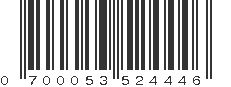 0 700053 524446